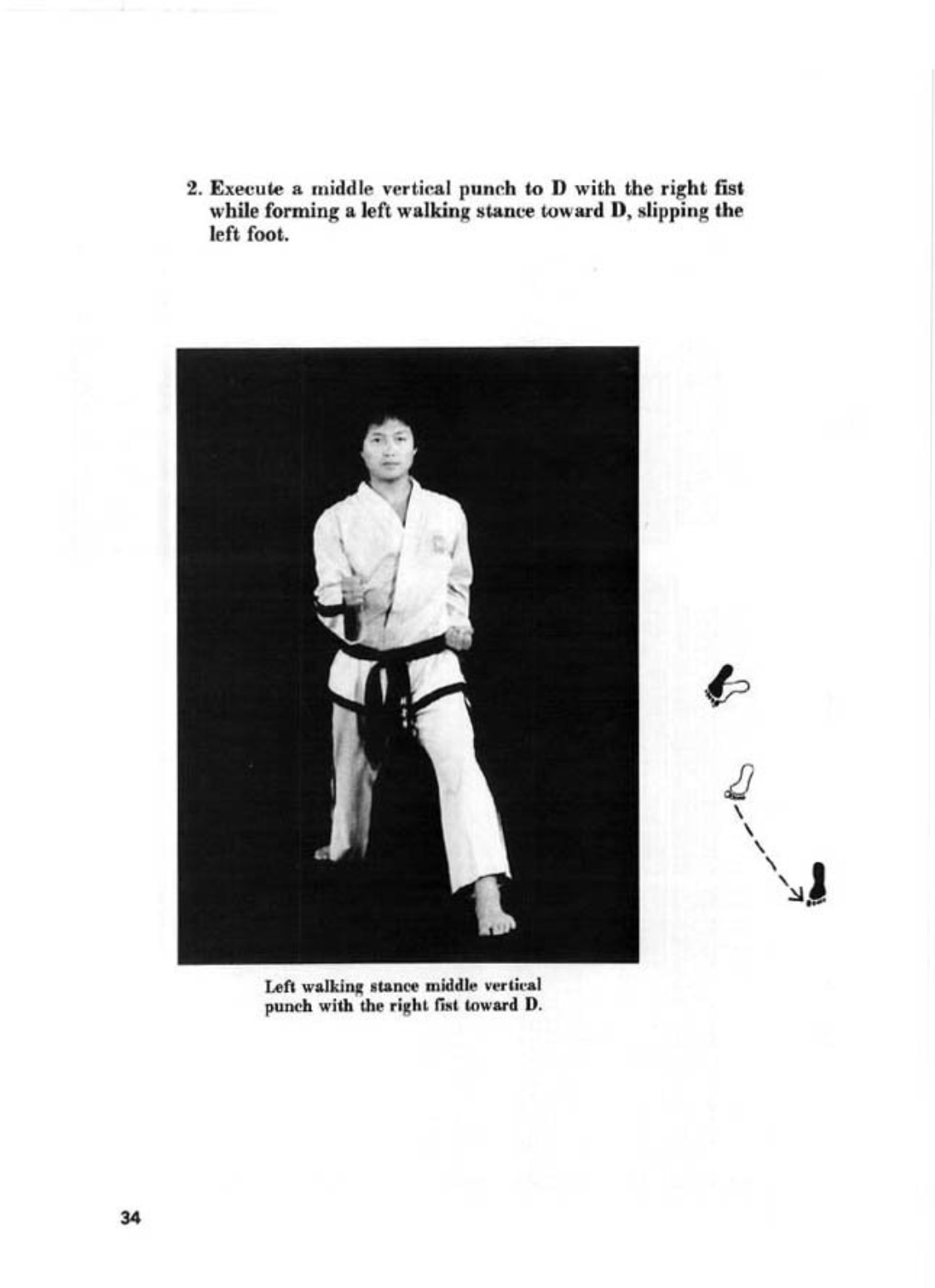 2. Execute a middle vertical punch to D with the right fist while forming a left walking stance toward D, slipping the left foot.

Left walking stance middle vertical punch with the right fist toward D.

34